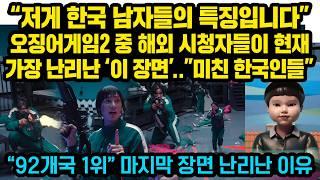 “저게 한국 남자들의 특징입니다”
오징어게임2 중 해외 시청자들이 현재
가장 난리난 ‘이 장면’..”미친 한국인들”

“92개국 1위” 마지막 장면 난리난 이유